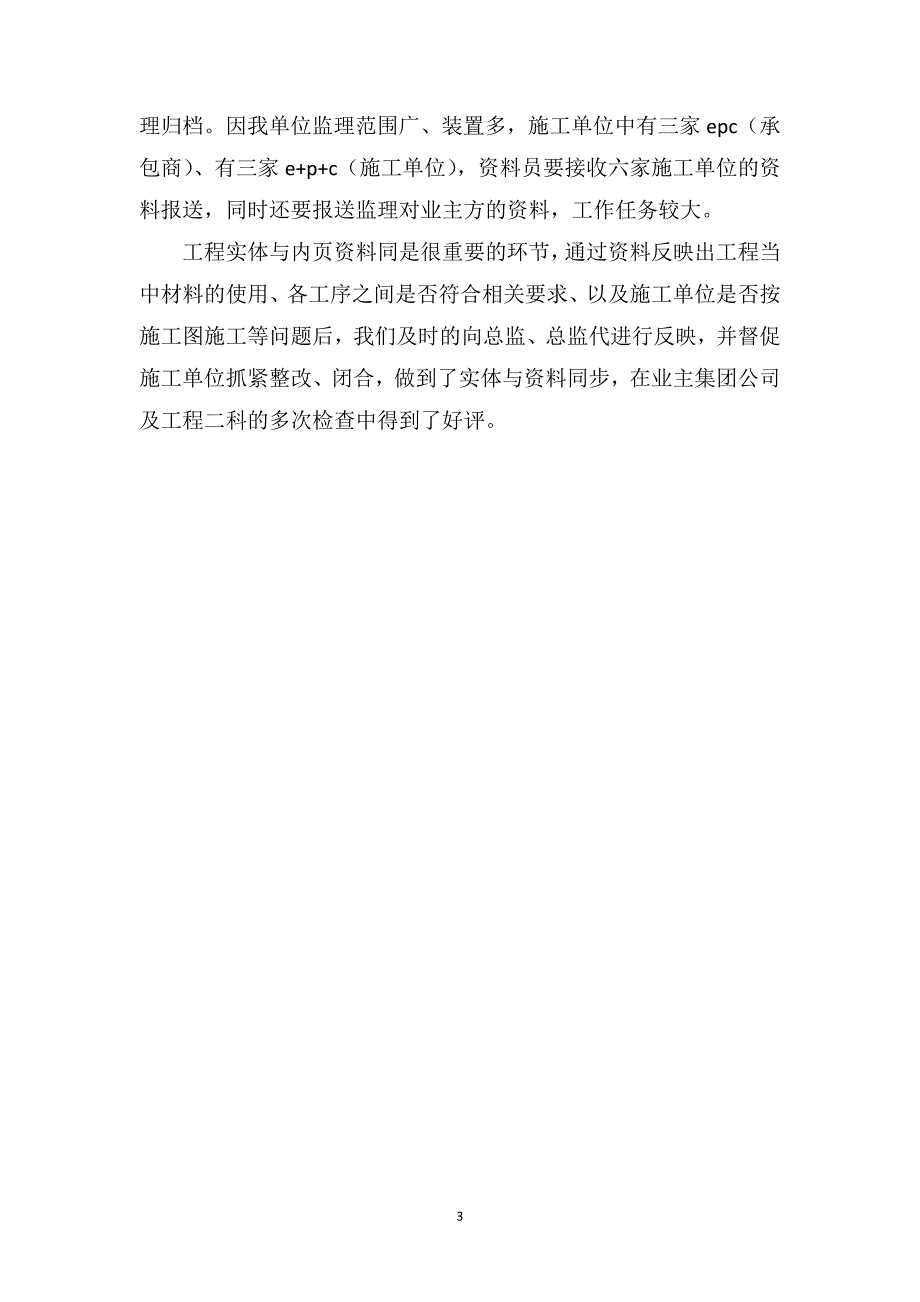 理归档。因我单位监理范围广、装置多，施工单位中有三家 epc（承包商）、有三家 e+p+c（施工单位），资料员要接收六家施工单位的资料报送，同时还要报送监理对业主方的资料，工作任务较大。

工程实体与内页资料同是很重要的环节，通过资料反映出工程当中材料的使用、各工序之间是否符合相关要求、以及施工单位是否按施工图施工等问题后，我们及时的向总监、总监代进行反映，并督促施工单位抓紧整改、闭合，做到了实体与资料同步，在业主集团公司及工程二科的多次检查中得到了好评。

3